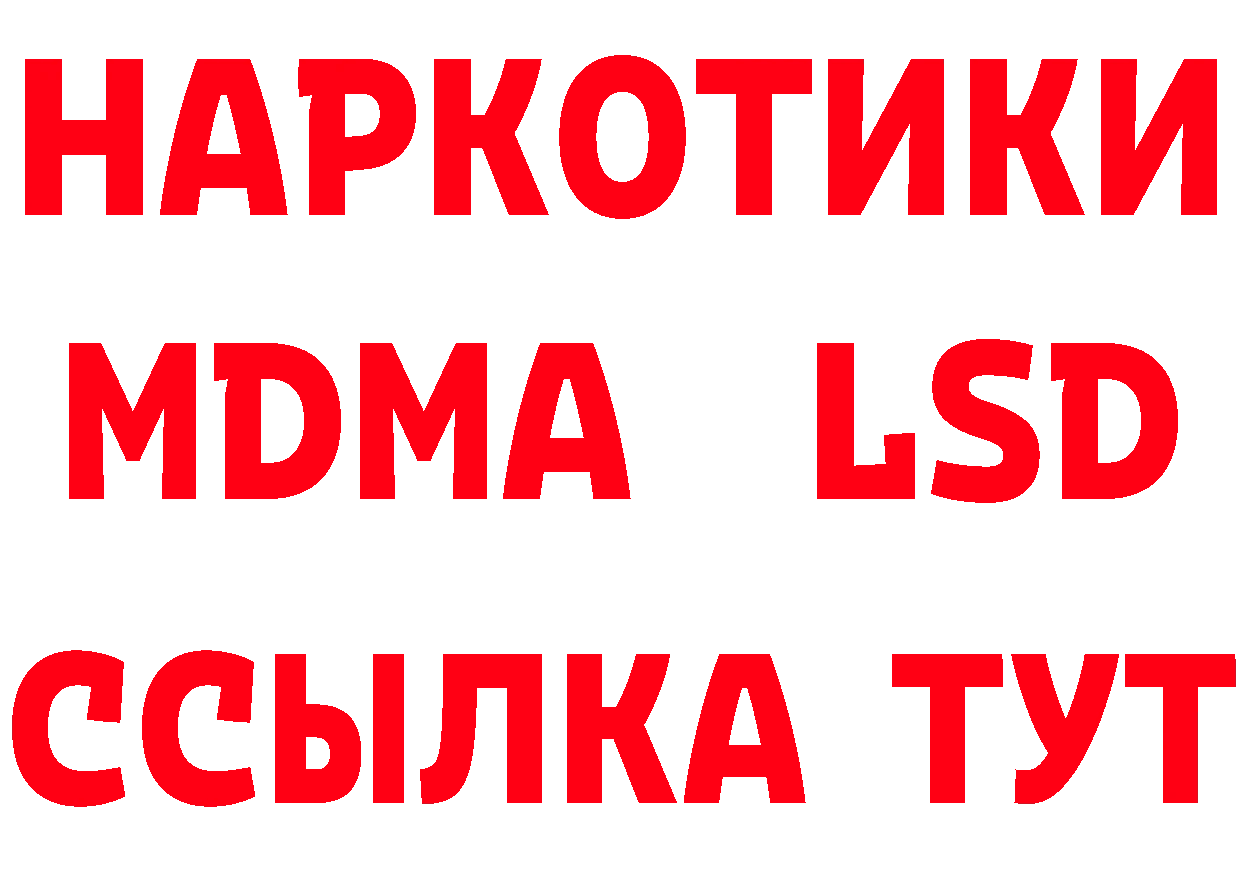 НАРКОТИКИ
MDMA LSD
ССЫЛКА ТУТ